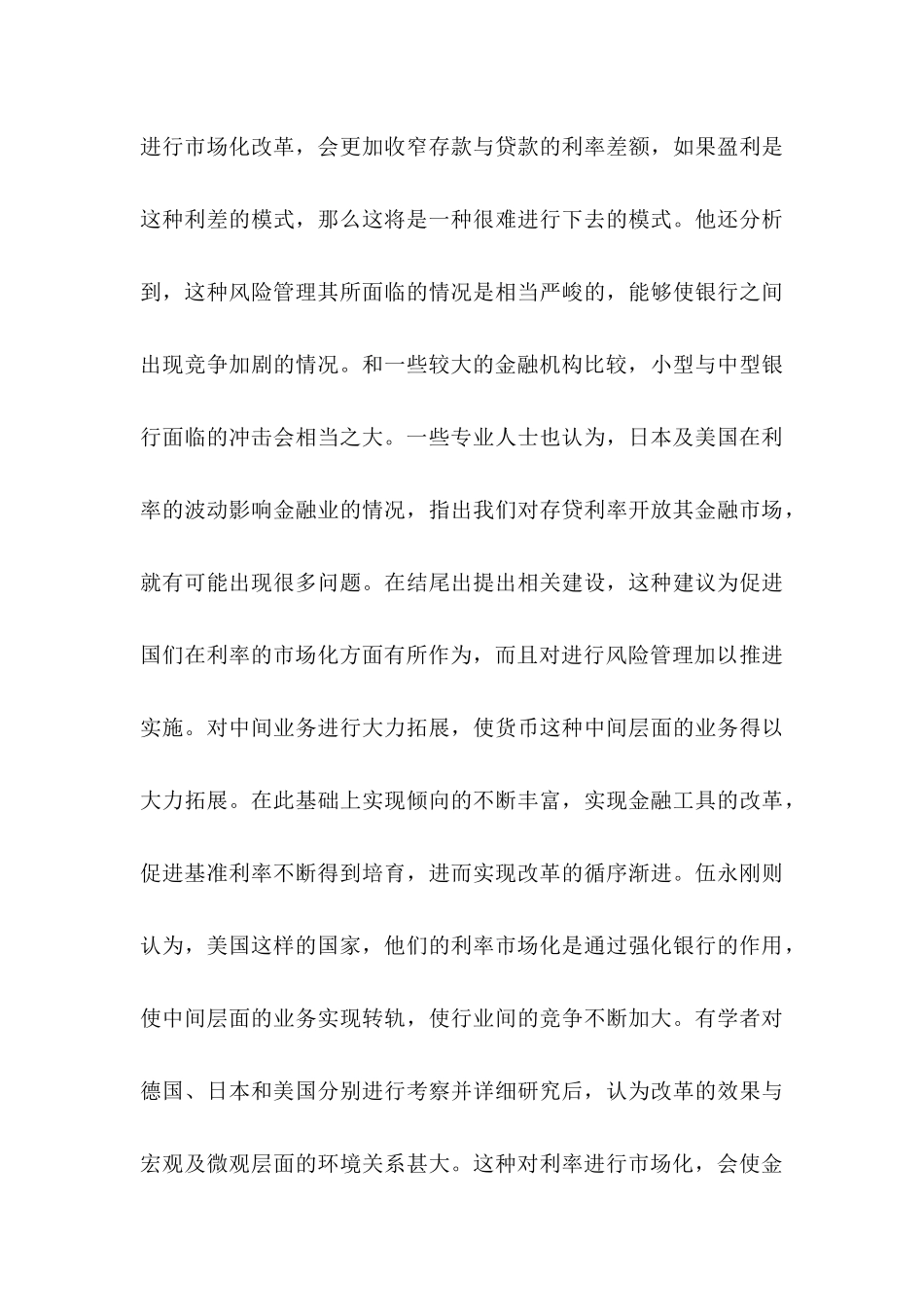 进行市场化改革，会更加收窄存款与贷款的利率差额，如果盈利是这种利差的模式，那么这将是一种很难进行下去的模式。他还分析到，这种风险管理其所面临的情况是相当严峻的，能够使银行之间出现竞争加剧的情况。和一些较大的金融机构比较，小型与中型银行面临的冲击会相当之大。一些专业人士也认为，日本及美国在利率的波动影响金融业的情况，指出我们对存贷利率开放其金融市场，就有可能出现很多问题。在结尾出提出相关建设，这种建议为促进国们在利率的市场化方面有所作为，而且对进行风险管理加以推进实施。对中间业务进行大力拓展，使货币这种中间层面的业务得以大力拓展。在此基础上实现倾向的不断丰富，实现金融工具的改革，促进基准利率不断得到培育，进而实现改革的循序渐进。伍永刚则认为，美国这样的国家，他们的利率市场化是通过强化银行的作用，使中间层面的业务实现转轨，使行业间的竞争不断加大。有学者对德国、日本和美国分别进行考察并详细研究后，认为改革的效果与宏观及微观层面的环境关系甚大。这种对利率进行市场化，会使金